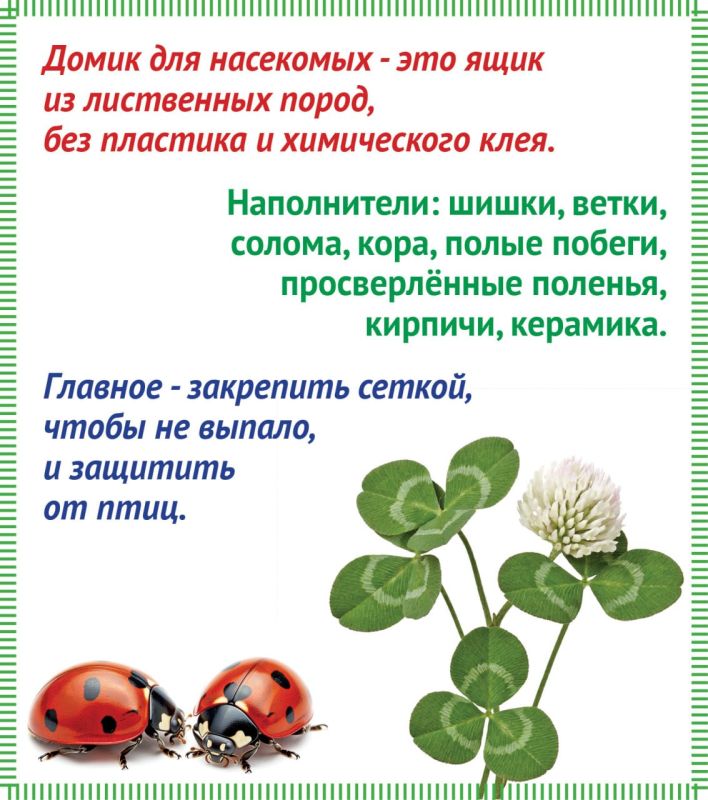 Домик для насекомых - это ящик из лиственных пород, без пластика и химического клея.

Наполнители: шишки, ветки, солома, кора, полые побеги, просверлённые поленья, кирпичи, керамика.

Главное - закрепить сеткой, чтобы не выпало, и защитить от птиц.